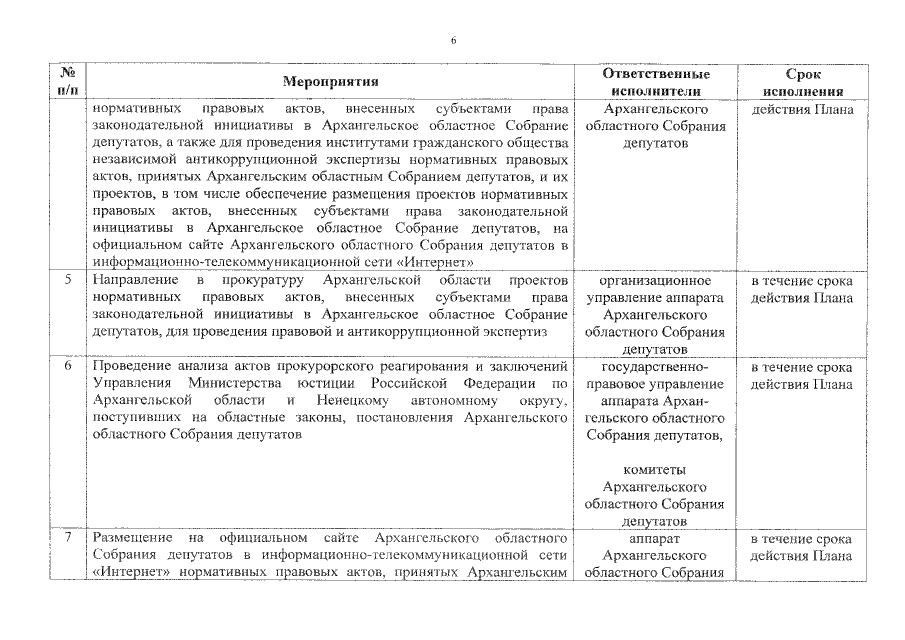 6

| № п/п | Мероприятия | Ответственные исполнители | Срок исполнения |
|---|---|---|---|
| | нормативных правовых актов, внесенных субъектами права законодательной инициативы в Архангельское областное Собрание депутатов, а также для проведения институтами гражданского общества независимой антикоррупционной экспертизы нормативных правовых актов, принятых Архангельским областным Собранием депутатов, и их проектов, в том числе обеспечение размещения проектов нормативных правовых актов, внесенных субъектами права законодательной инициативы в Архангельское областное Собрание депутатов, на официальном сайте Архангельского областного Собрания депутатов в информационно-телекоммуникационной сети «Интернет» | Архангельского областного Собрания депутатов | действия Плана |
| 5 | Направление в прокуратуру Архангельской области проектов нормативных правовых актов, внесенных субъектами права законодательной инициативы в Архангельское областное Собрание депутатов, для проведения правовой и антикоррупционной экспертиз | организационное управление аппарата Архангельского областного Собрания депутатов | в течение срока действия Плана |
| 6 | Проведение анализа актов прокурорского реагирования и заключений Управления Министерства юстиции Российской Федерации по Архангельской области и Ненецкому автономному округу, поступивших на областные законы, постановления Архангельского областного Собрания депутатов | государственно-правовое управление аппарата Архангельского областного Собрания депутатов, комитеты Архангельского областного Собрания депутатов | в течение срока действия Плана |
| 7 | Размещение на официальном сайте Архангельского областного Собрания депутатов в информационно-телекоммуникационной сети «Интернет» нормативных правовых актов, принятых Архангельским | аппарат Архангельского областного Собрания | в течение срока действия Плана |